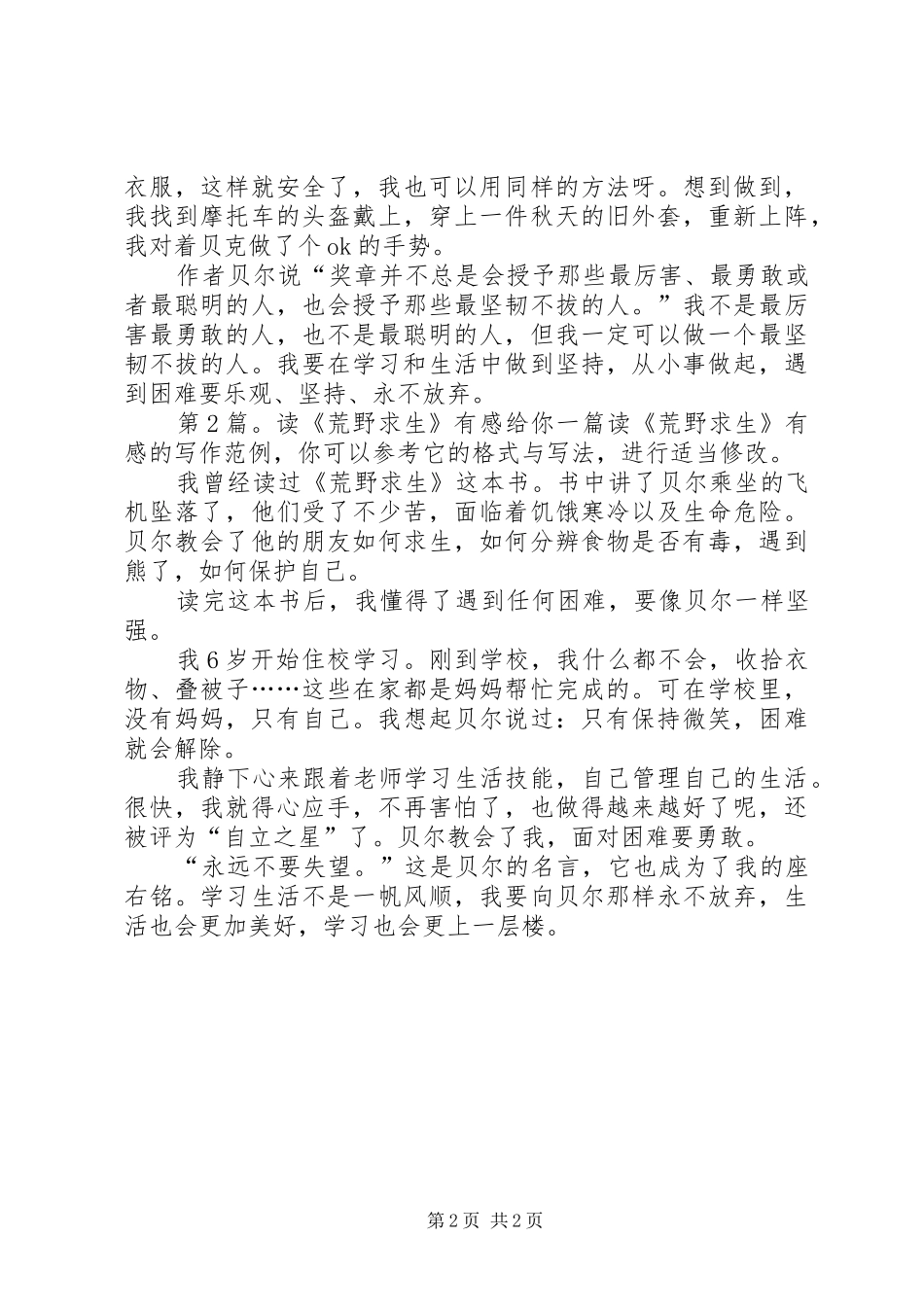 衣服，这样就安全了，我也可以用同样的方法呀。想到做到，我找到摩托车的头盔戴上，穿上一件秋天的旧外套，重新上阵，我对着贝克做了个 ok 的手势。

作者贝尔说“奖章并不总是会授予那些最厉害、最勇敢或者最聪明的人，也会授予那些最坚韧不拔的人。”我不是最厉害最勇敢的人，也不是最聪明的人，但我一定可以做一个最坚韧不拔的人。我要在学习和生活中做到坚持，从小事做起，遇到困难要乐观、坚持、永不放弃。

第 2 篇。读《荒野求生》有感给你一篇读《荒野求生》有感的写作范例，你可以参考它的格式与写法，进行适当修改。

我曾经读过《荒野求生》这本书。书中讲了贝尔乘坐的飞机坠落了，他们受了不少苦，面临着饥饿寒冷以及生命危险。贝尔教会了他的朋友如何求生，如何分辨食物是否有毒，遇到熊了，如何保护自己。

读完这本书后，我懂得了遇到任何困难，要像贝尔一样坚强。

我 6 岁开始住校学习。刚到学校，我什么都不会，收拾衣物、叠被子……这些在家都是妈妈帮忙完成的。可在学校里，没有妈妈，只有自己。我想起贝尔说过：只有保持微笑，困难就会解除。

我静下心来跟着老师学习生活技能，自己管理自己的生活。很快，我就得心应手，不再害怕了，也做得越来越好了呢，还被评为“自立之星”了。贝尔教会了我，面对困难要勇敢。

“永远不要失望。”这是贝尔的名言，它也成为了我的座右铭。学习生活不是一帆风顺，我要向贝尔那样永不放弃，生活也会更加美好，学习也会更上一层楼。

第 2 页 共 2 页